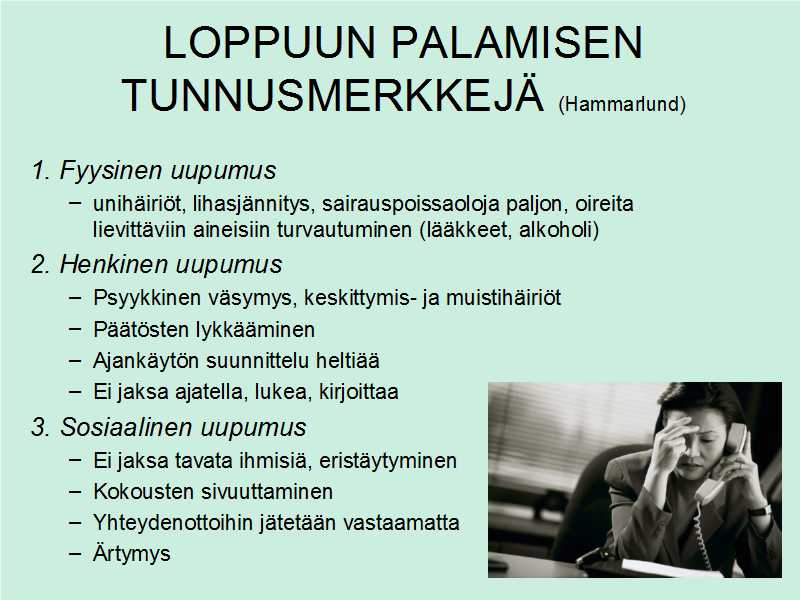 LOPPUUN PALAMISEN TUNNUSMERKKEJÄ (Hammarlund)

1. Fyysinen uupumus
– unihäiriöt, lihasjännitys, sairauspoissaoloja paljon, oireita lievittäviin aineisiin turvautuminen (lääkkeet, alkoholi)

2. Henkinen uupumus
– Psyykkinen väsymys, keskittymis- ja muistihäiriöt
– Päätösten lykkääminen
– Ajankäytön suunnittelu heltiää
– Ei jaksa ajatella, lukea, kirjoittaa

3. Sosiaalinen uupumus
– Ei jaksa tavata ihmisiä, eristäytyminen
– Kokousten sivuuttaminen
– Yhteydenottoihin jätetään vastaamatta
– Ärtymys